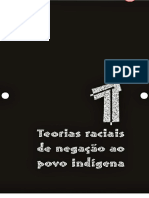 PDF

1

Teorias raciais de negação ao povo indígena